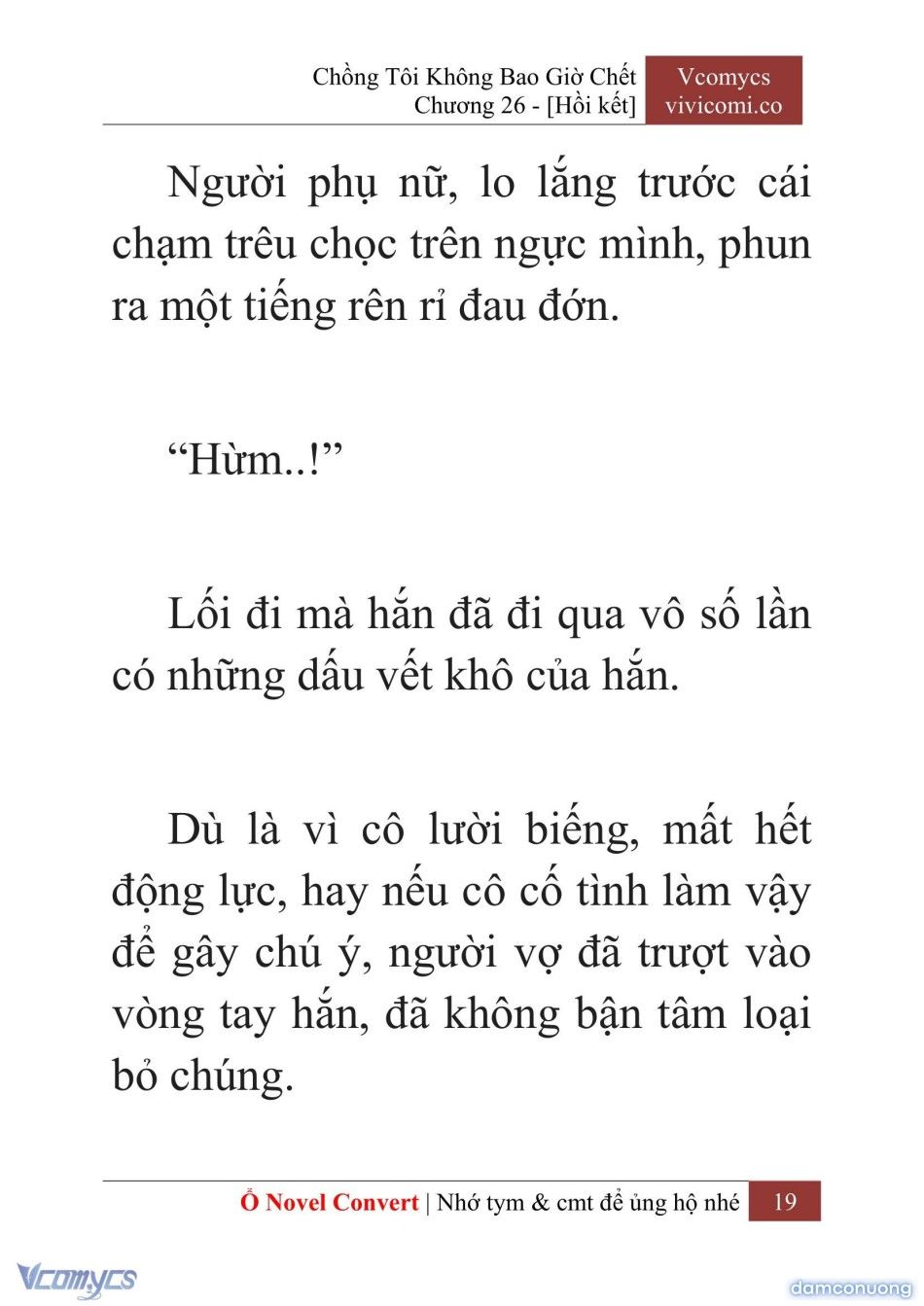 Chồng Tôi Không Bao Giờ Chết
Chương 26 - [Hồi kết]

Vcomycs
vivicomi.co

Người phụ nữ, lo lắng trước cái chạm trêu chọc trên ngực mình, phun ra một tiếng rên rỉ đau đớn.

“Hừm..!”

Lối đi mà hắn đã đi qua vô số lần có những dấu vết khô của hắn.

Dù là vì cô lười biếng, mất hết động lực, hay nếu cô cố tình làm vậy để gây chú ý, người vợ đã trượt vào vòng tay hắn, đã không bận tâm loại bỏ chúng.

Ổ Novel Convert | Nhớ tym & cmt để ủng hộ nhé 19

Vcomycs

damconuong